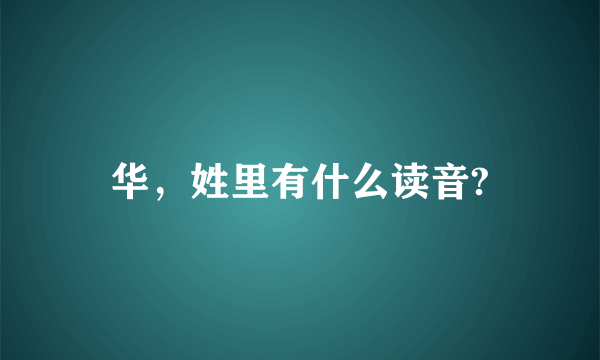 华，姓里有什么读音?